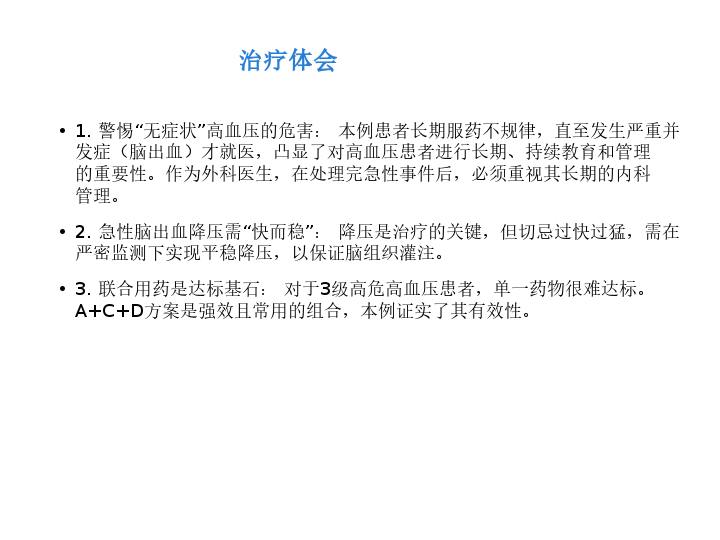 治疗体会

• 1.警惕“无症状”高血压的危害： 本例患者长期服药不规律，直至发生严重并发症（脑出血）才就医，凸显了对高血压患者进行长期、持续教育和管理的重要性。作为外科医生，在处理完急性事件后，必须重视其长期的内科管理。

• 2.急性脑出血降压需“快而稳”： 降压是治疗的关键，但切忌过快过猛，需在严密监测下实现平稳降压，以保证脑组织灌注。

• 3.联合用药是达标基石： 对于3级高危高血压患者，单一药物很难达标。A+C+D方案是强效且常用的组合，本例证实了其有效性。